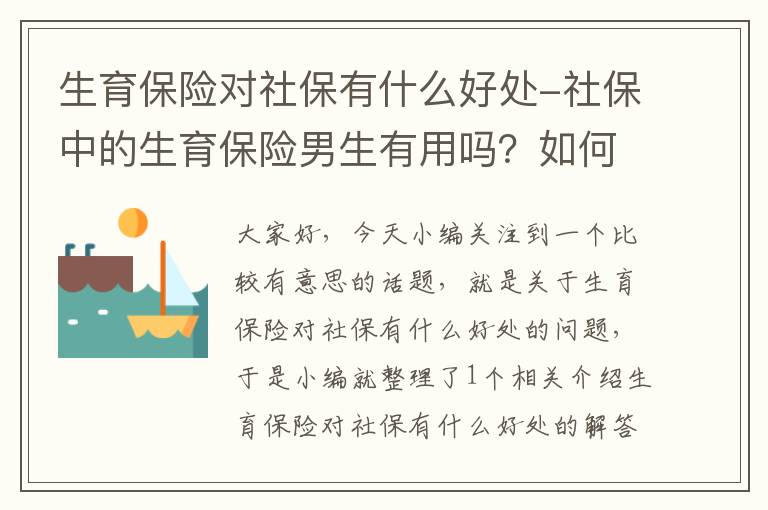 生育保险对社保有什么好处-社保中的生育保险男生有用吗？如何

大家好，今天小编关注到一个比较有意思的话题，就是关于生育保险对社保有什么好处的问题，于是小编就整理了1个相关介绍生育保险对社保有什么好处的解答